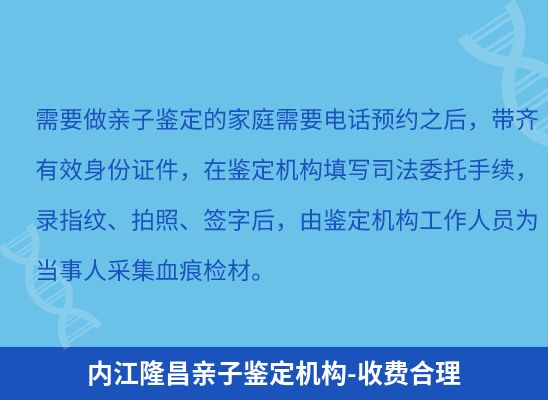 需要做亲子鉴定的家庭需要电话预约之后，带齐有效身份证件，在鉴定机构填写司法委托手续，录指纹、拍照、签字后，由鉴定机构工作人员为当事人采集血痕检材。

内江隆昌亲子鉴定机构-收费合理